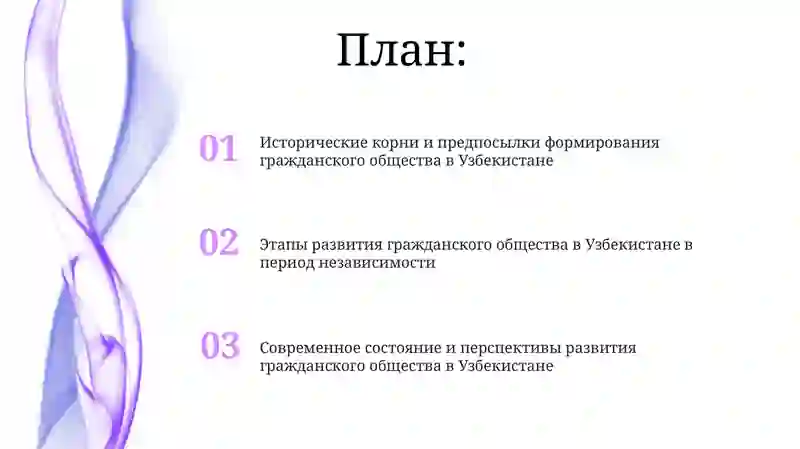 План:

01 Исторические корни и предпосылки формирования гражданского общества в Узбекистане

02 Этапы развития гражданского общества в Узбекистане в период независимости

03 Современное состояние и перспективы развития гражданского общества в Узбекистане